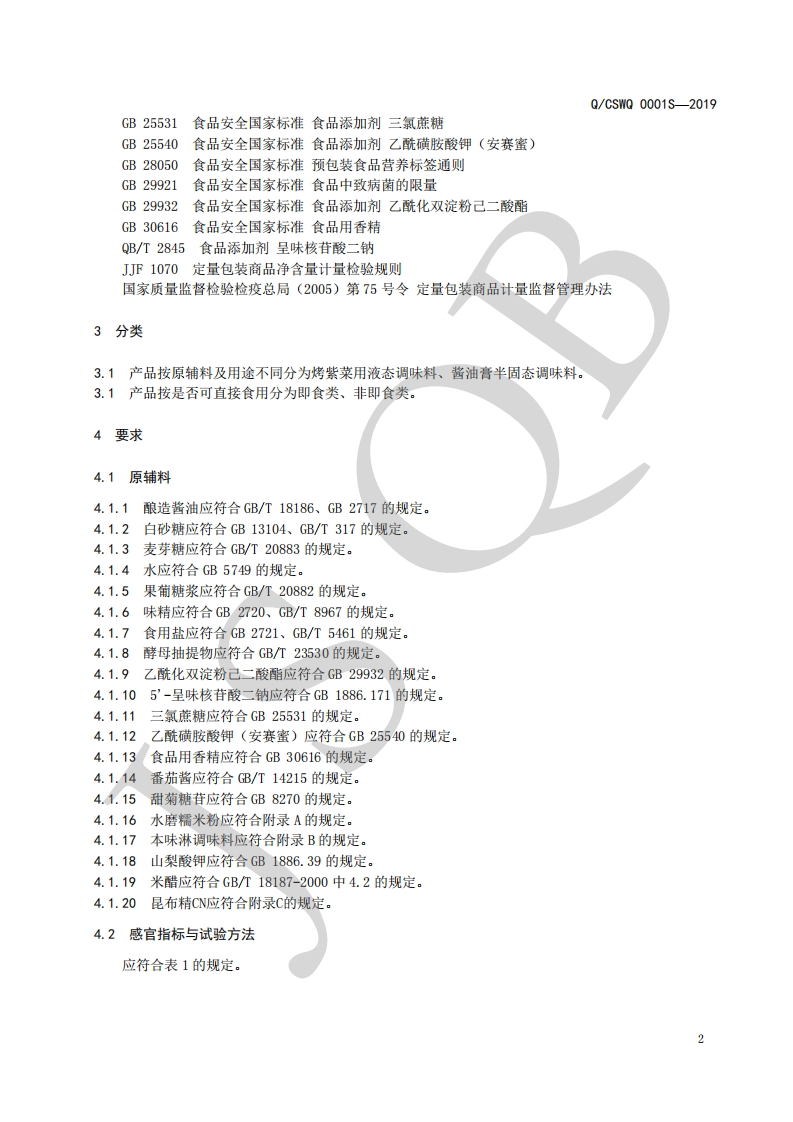 Q/CSWQ 0001S—2019

GB 25531 食品安全国家标准 食品添加剂 三氯蔗糖
GB 25540 食品安全国家标准 食品添加剂 乙酰磺胺酸钾（安赛蜜）
GB 28050 食品安全国家标准 预包装食品营养标签通则
GB 29921 食品安全国家标准 食品中致病菌的限量
GB 29932 食品安全国家标准 食品添加剂 乙酰化双淀粉己二酸酯
GB 30616 食品安全国家标准 食品用香精
QB/T 2845 食品添加剂 呈味核苷酸二钠
JJF 1070 定量包装商品净含量计量检验规则
国家质量监督检验检疫总局（2005）第 75 号令 定量包装商品计量监督管理办法

3 分类

3.1 产品按原辅料及用途不同分为烤紫菜用液态调味料、酱油膏半固态调味料。
3.1 产品按是否可直接食用分为即食类、非即食类。

4 要求

4.1 原辅料

4.1.1 酿造酱油应符合 GB/T 18186、GB 2717 的规定。
4.1.2 白砂糖应符合 GB 13104、GB/T 317 的规定。
4.1.3 麦芽糖应符合 GB/T 20883 的规定。
4.1.4 水应符合 GB 5749 的规定。
4.1.5 果葡糖浆应符合 GB/T 20882 的规定。
4.1.6 味精应符合 GB 2720、GB/T 8967 的规定。
4.1.7 食用盐应符合 GB 2721、GB/T 5461 的规定。
4.1.8 酵母抽提物应符合 GB/T 23530 的规定。
4.1.9 乙酰化双淀粉己二酸酯应符合 GB 29932 的规定。
4.1.10 5'-呈味核苷酸二钠应符合 GB 1886.171 的规定。
4.1.11 三氯蔗糖应符合 GB 25531 的规定。
4.1.12 乙酰磺胺酸钾（安赛蜜）应符合 GB 25540 的规定。
4.1.13 食品用香精应符合 GB 30616 的规定。
4.1.14 番茄酱应符合 GB/T 14215 的规定。
4.1.15 甜菊糖苷应符合 GB 8270 的规定。
4.1.16 水磨糯米粉应符合附录 A 的规定。
4.1.17 本味淋调味料应符合附录 B 的规定。
4.1.18 山梨酸钾应符合 GB 1886.39 的规定。
4.1.19 米醋应符合 GB/T 18187-2000 中 4.2 的规定。
4.1.20 昆布精CN应符合附录C的规定。

4.2 感官指标与试验方法

应符合表 1 的规定。

2